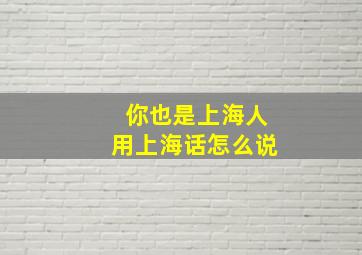 你也是上海人
用上海话怎么说